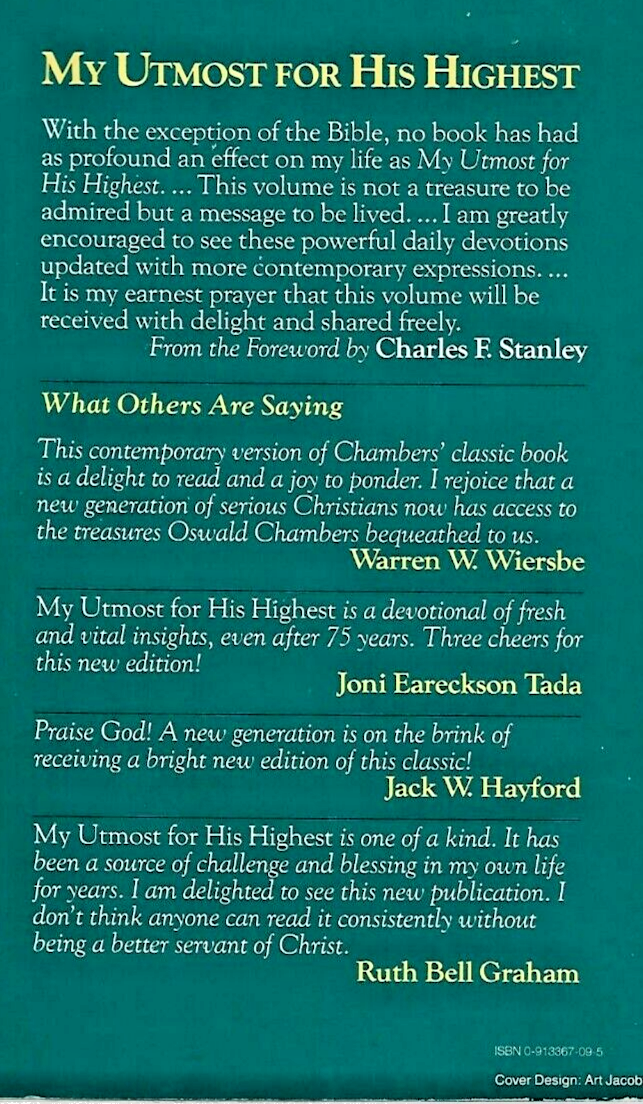 MY UTMOST FOR HIS HIGHEST

With the exception of the Bible, no book has had as profound an effect on my life as My Utmost for His Highest. ... This volume is not a treasure to be admired but a message to be lived. ... I am greatly encouraged to see these powerful daily devotions updated with more contemporary expressions. ... It is my earnest prayer that this volume will be received with delight and shared freely.
From the Foreword by Charles F. Stanley

What Others Are Saying

This contemporary version of Chambers' classic book is a delight to read and a joy to ponder. I rejoice that a new generation of serious Christians now has access to the treasures Oswald Chambers bequeathed to us.
Warren W. Wiersbe

My Utmost for His Highest is a devotional of fresh and vital insights, even after 75 years. Three cheers for this new edition!
Joni Eareckson Tada

Praise God! A new generation is on the brink of receiving a bright new edition of this classic!
Jack W. Hayford

My Utmost for His Highest is one of a kind. It has been a source of challenge and blessing in my own life for years. I am delighted to see this new publication. I don't think anyone can read it consistently without being a better servant of Christ.
Ruth Bell Graham

ISBN 0-913367-09-5

Cover Design: Art Jacob